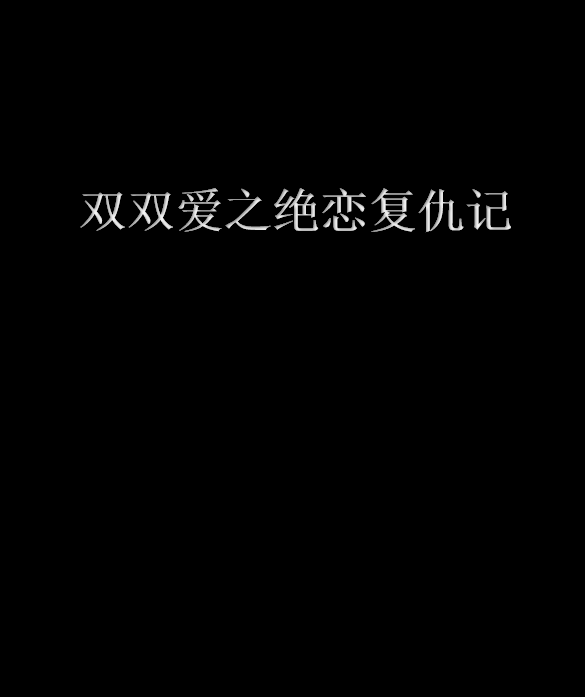 双双爱之绝恋复仇记